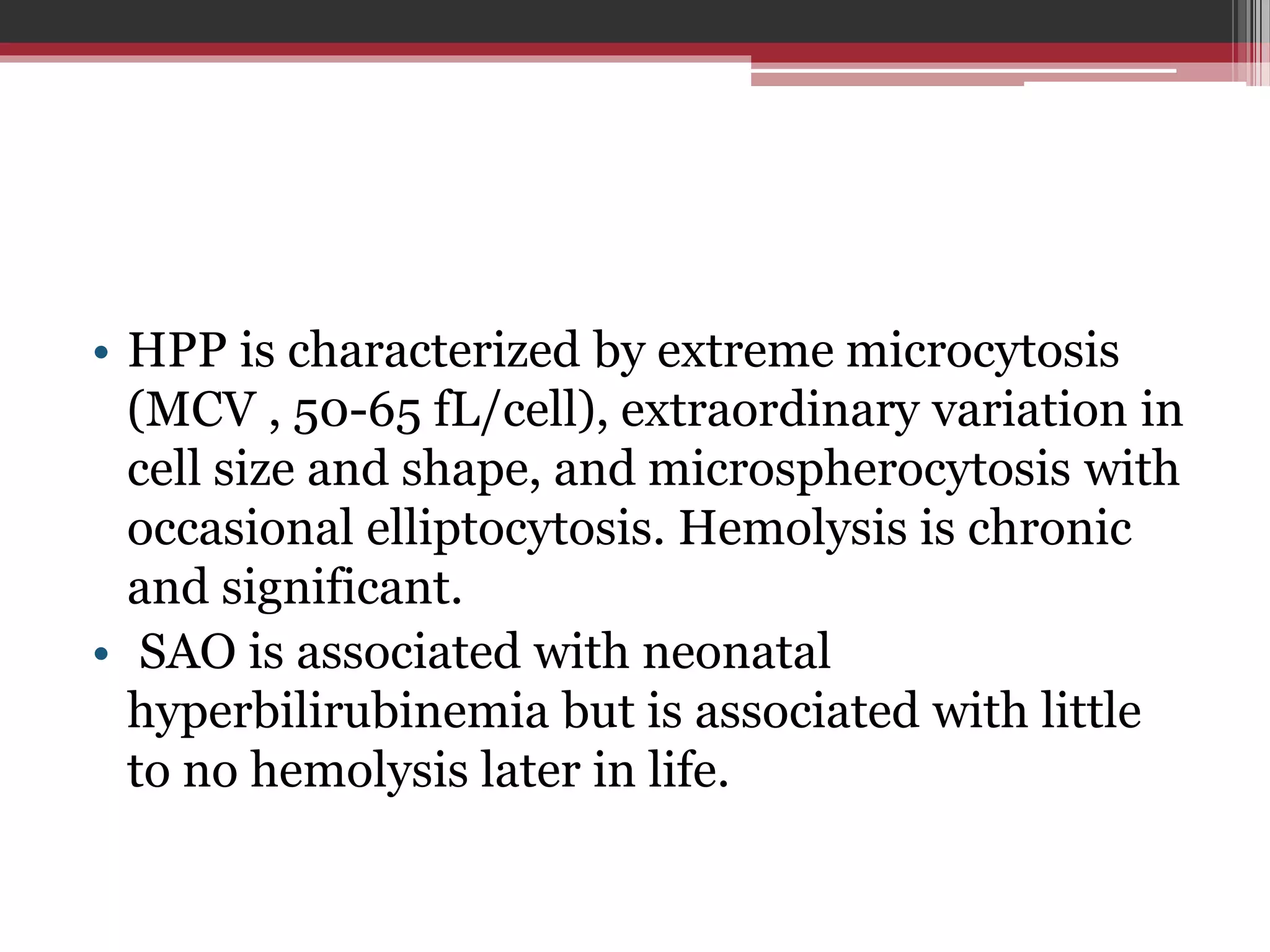 • HPP is characterized by extreme microcytosis (MCV , 50-65 fL/cell), extraordinary variation in cell size and shape, and microspherocytosis with occasional elliptocytosis. Hemolysis is chronic and significant.

• SAO is associated with neonatal hyperbilirubinemia but is associated with little to no hemolysis later in life.